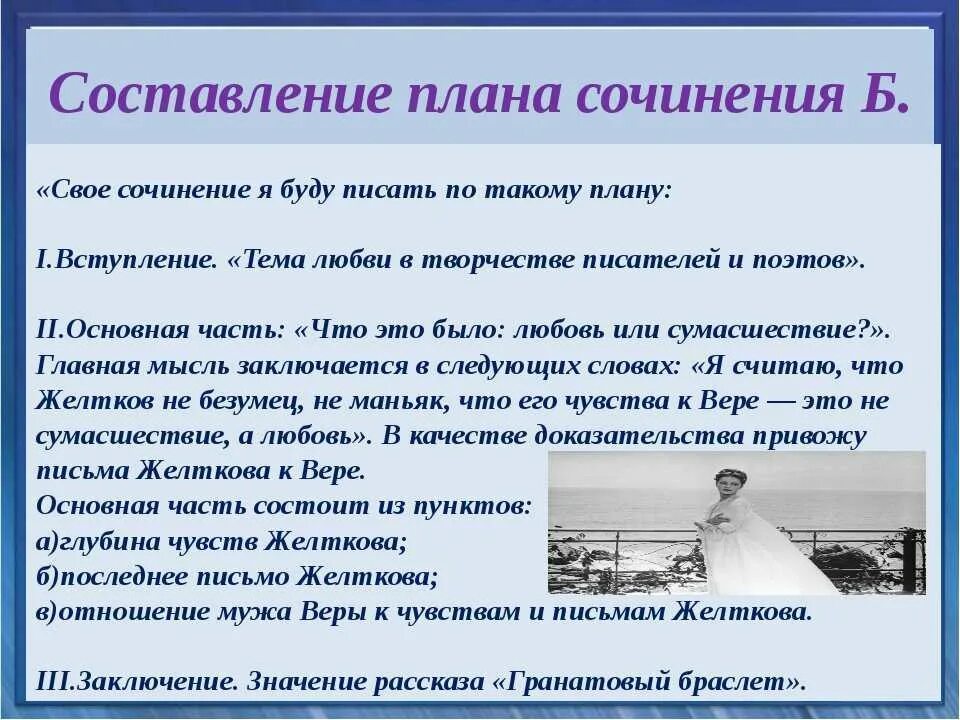 Составление плана сочинения Б.

«Свое сочинение я буду писать по такому плану:

I.Вступление. «Тема любви в творчестве писателей и поэтов».

II.Основная часть: «Что это было: любовь или сумасшествие?». Главная мысль заключается в следующих словах: «Я считаю, что Желтков не безумец, не маньяк, что его чувства к Вере — это не сумасшествие, а любовь». В качестве доказательства привожу письма Желткова к Вере.
Основная часть состоит из пунктов:
а)глубина чувств Желткова;
б)последнее письмо Желткова;
в)отношение мужа Веры к чувствам и письмам Желткова.

III.Заключение. Значение рассказа «Гранатовый браслет».